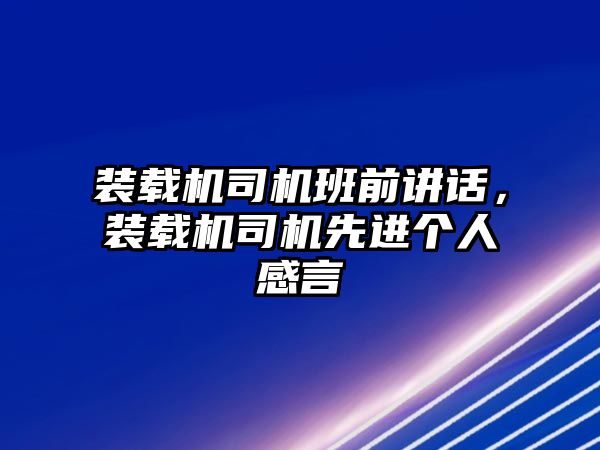 装载机司机班前讲话，装载机司机先进个人感言